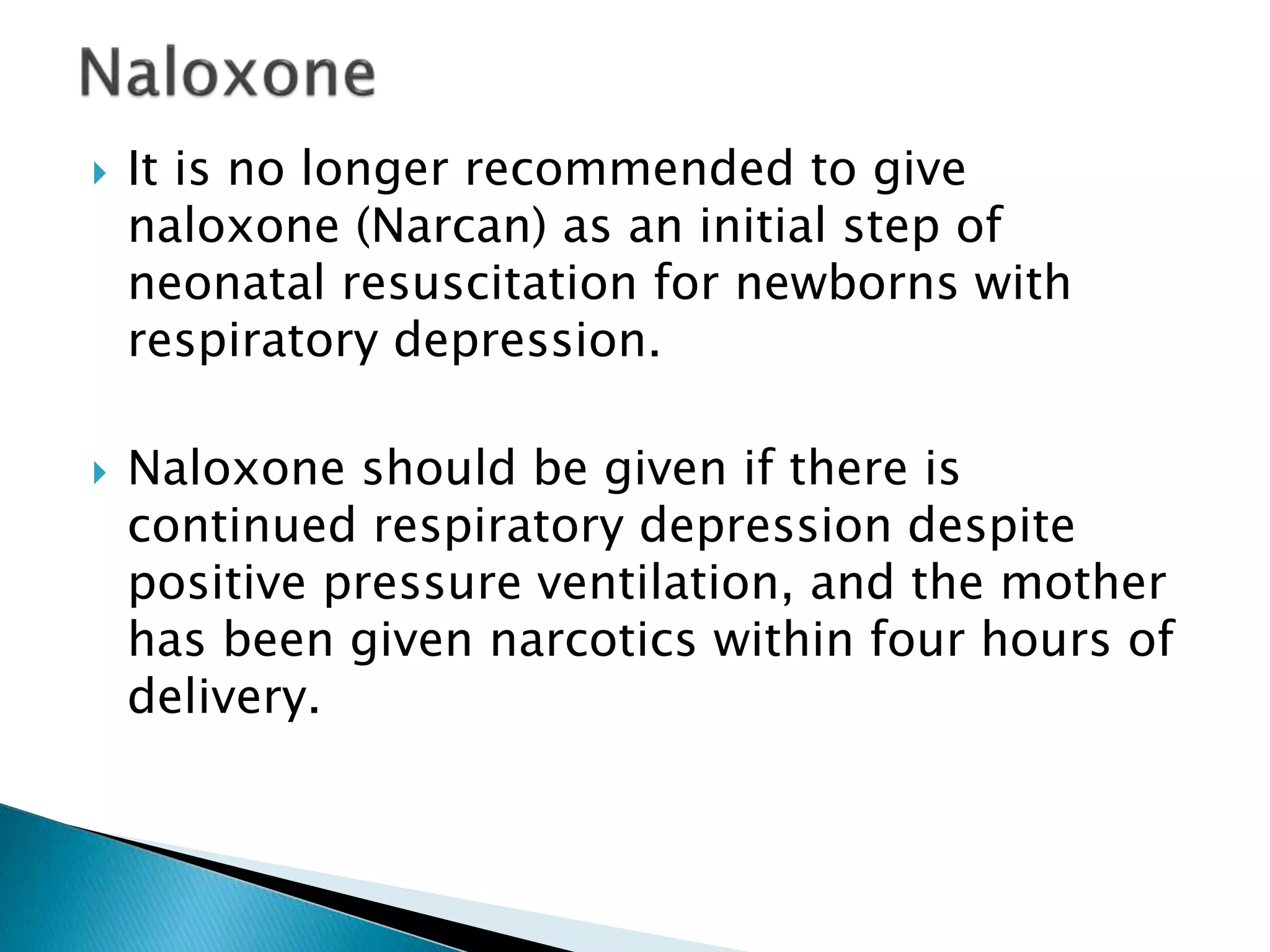 Naloxone

It is no longer recommended to give naloxone (Narcan) as an initial step of neonatal resuscitation for newborns with respiratory depression.

Naloxone should be given if there is continued respiratory depression despite positive pressure ventilation, and the mother has been given narcotics within four hours of delivery.